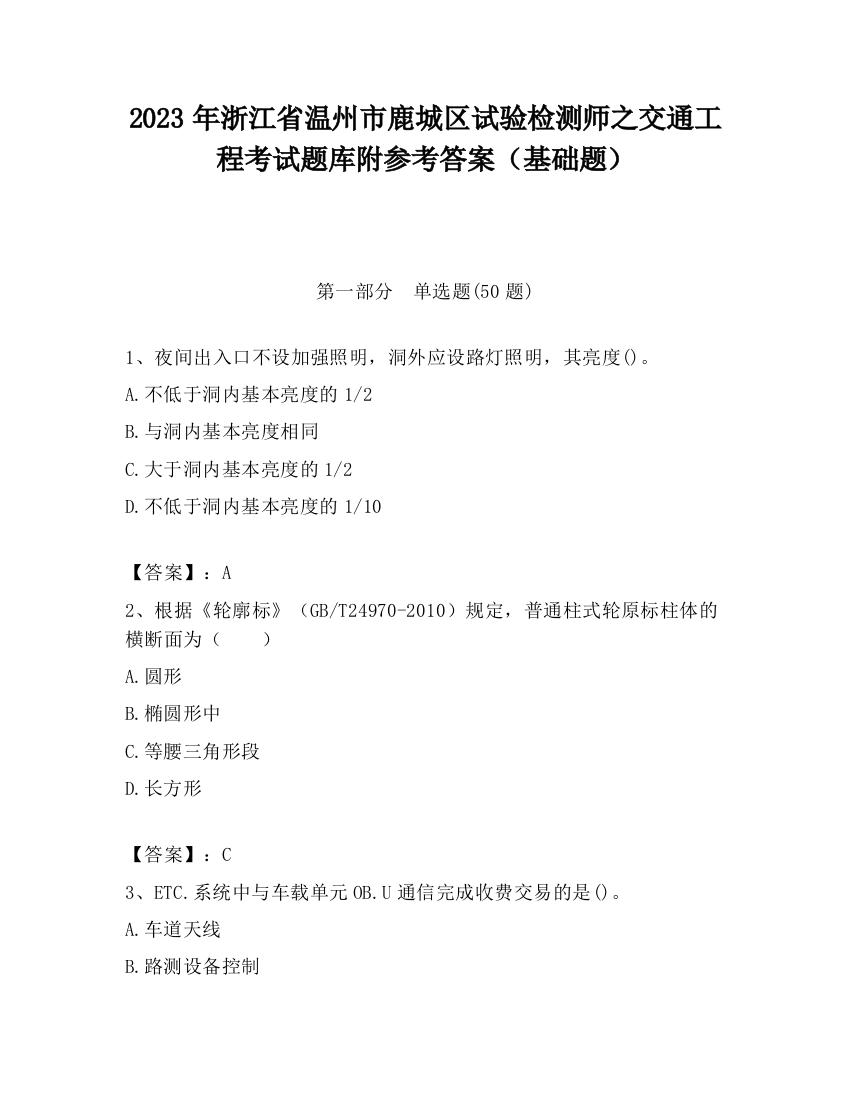 2023 年浙江省温州市鹿城区试验检测师之交通工程考试题库附参考答案（基础题）

第一部分　单选题(50 题)

1、夜间出入口不设加强照明，洞外应设路灯照明，其亮度()。

A.不低于洞内基本亮度的 1/2

B.与洞内基本亮度相同

C.大于洞内基本亮度的 1/2

D.不低于洞内基本亮度的 1/10

【答案】：A

2、根据《轮廓标》（GB/T24970-2010）规定，普通柱式轮原标柱体的横断面为（　　）

A.圆形

B.椭圆形中

C.等腰三角形段

D.长方形

【答案】：C

3、ETC.系统中与车载单元 OB.U 通信完成收费交易的是()。

A.车道天线

B.路测设备控制